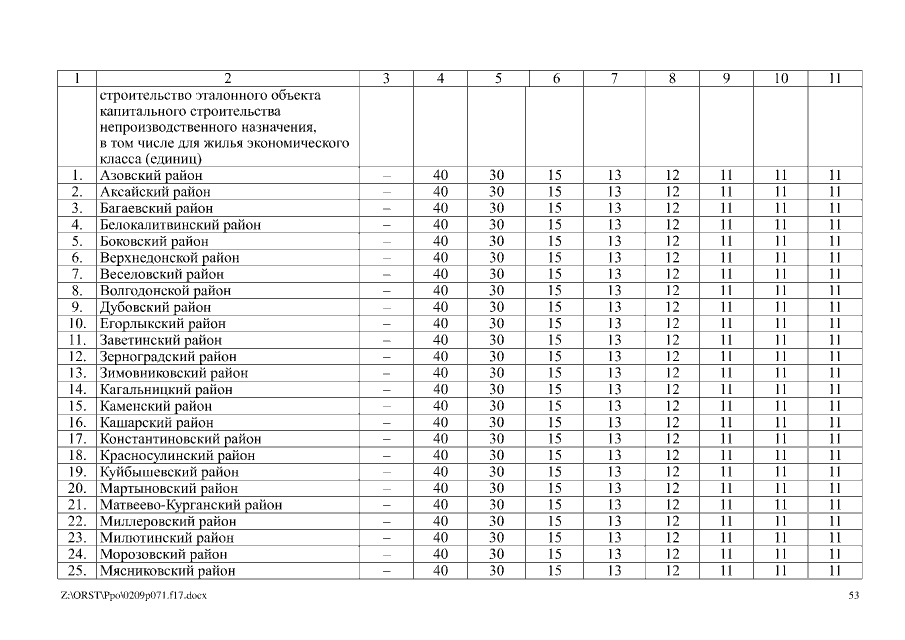 | 1 | 2 | 3 | 4 | 5 | 6 | 7 | 8 | 9 | 10 | 11 |
|---|---|---|---|---|---|---|---|---|---|---|
| | строительство эталонного объекта капитального строительства непроизводственного назначения, в том числе для жилья экономического класса (единиц) | | | | | | | | | |
| 1. | Азовский район | – | 40 | 30 | 15 | 13 | 12 | 11 | 11 | 11 |
| 2. | Аксайский район | – | 40 | 30 | 15 | 13 | 12 | 11 | 11 | 11 |
| 3. | Багаевский район | – | 40 | 30 | 15 | 13 | 12 | 11 | 11 | 11 |
| 4. | Белокалитвинский район | – | 40 | 30 | 15 | 13 | 12 | 11 | 11 | 11 |
| 5. | Боковский район | – | 40 | 30 | 15 | 13 | 12 | 11 | 11 | 11 |
| 6. | Верхнедонской район | – | 40 | 30 | 15 | 13 | 12 | 11 | 11 | 11 |
| 7. | Веселовский район | – | 40 | 30 | 15 | 13 | 12 | 11 | 11 | 11 |
| 8. | Волгодонской район | – | 40 | 30 | 15 | 13 | 12 | 11 | 11 | 11 |
| 9. | Дубовский район | – | 40 | 30 | 15 | 13 | 12 | 11 | 11 | 11 |
| 10. | Егорлыкский район | – | 40 | 30 | 15 | 13 | 12 | 11 | 11 | 11 |
| 11. | Заветинский район | – | 40 | 30 | 15 | 13 | 12 | 11 | 11 | 11 |
| 12. | Зерноградский район | – | 40 | 30 | 15 | 13 | 12 | 11 | 11 | 11 |
| 13. | Зимовниковский район | – | 40 | 30 | 15 | 13 | 12 | 11 | 11 | 11 |
| 14. | Кагальницкий район | – | 40 | 30 | 15 | 13 | 12 | 11 | 11 | 11 |
| 15. | Каменский район | – | 40 | 30 | 15 | 13 | 12 | 11 | 11 | 11 |
| 16. | Кашарский район | – | 40 | 30 | 15 | 13 | 12 | 11 | 11 | 11 |
| 17. | Константиновский район | – | 40 | 30 | 15 | 13 | 12 | 11 | 11 | 11 |
| 18. | Красносулинский район | – | 40 | 30 | 15 | 13 | 12 | 11 | 11 | 11 |
| 19. | Куйбышевский район | – | 40 | 30 | 15 | 13 | 12 | 11 | 11 | 11 |
| 20. | Мартыновский район | – | 40 | 30 | 15 | 13 | 12 | 11 | 11 | 11 |
| 21. | Матвеево-Курганский район | – | 40 | 30 | 15 | 13 | 12 | 11 | 11 | 11 |
| 22. | Миллеровский район | – | 40 | 30 | 15 | 13 | 12 | 11 | 11 | 11 |
| 23. | Милютинский район | – | 40 | 30 | 15 | 13 | 12 | 11 | 11 | 11 |
| 24. | Морозовский район | – | 40 | 30 | 15 | 13 | 12 | 11 | 11 | 11 |
| 25. | Мясниковский район | – | 40 | 30 | 15 | 13 | 12 | 11 | 11 | 11 |

Z:\ORST\Ppo\0209p071.f17.docx

53